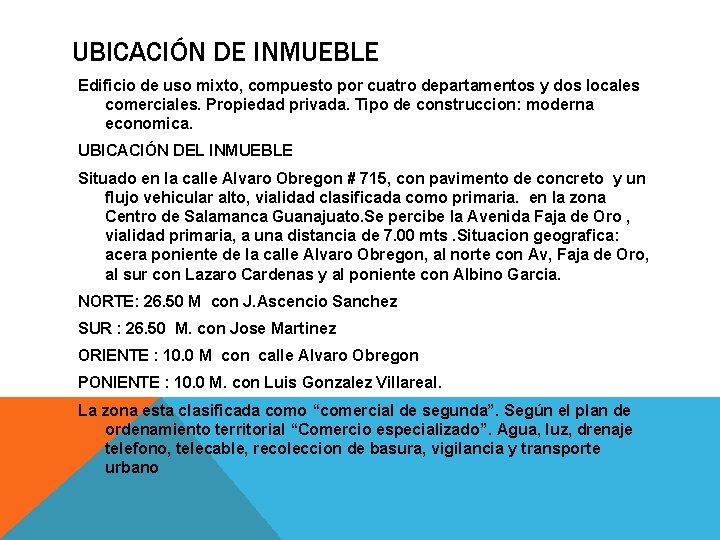 UBICACIÓN DE INMUEBLE

Edificio de uso mixto, compuesto por cuatro departamentos y dos locales comerciales. Propiedad privada. Tipo de construccion: moderna economica.

UBICACIÓN DEL INMUEBLE

Situado en la calle Alvaro Obregon # 715, con pavimento de concreto y un flujo vehicular alto, vialidad clasificada como primaria. en la zona Centro de Salamanca Guanajuato.Se percibe la Avenida Faja de Oro , vialidad primaria, a una distancia de 7.00 mts .Situacion geografica: acera poniente de la calle Alvaro Obregon, al norte con Av, Faja de Oro, al sur con Lazaro Cardenas y al poniente con Albino Garcia.

NORTE: 26.50 M con J.Ascencio Sanchez

SUR : 26.50 M. con Jose Martinez

ORIENTE : 10.0 M con calle Alvaro Obregon

PONIENTE : 10.0 M. con Luis Gonzalez Villareal.

La zona esta clasificada como "comercial de segunda". Según el plan de ordenamiento territorial "Comercio especializado". Agua, luz, drenaje telefono, telecable, recoleccion de basura, vigilancia y transporte urbano